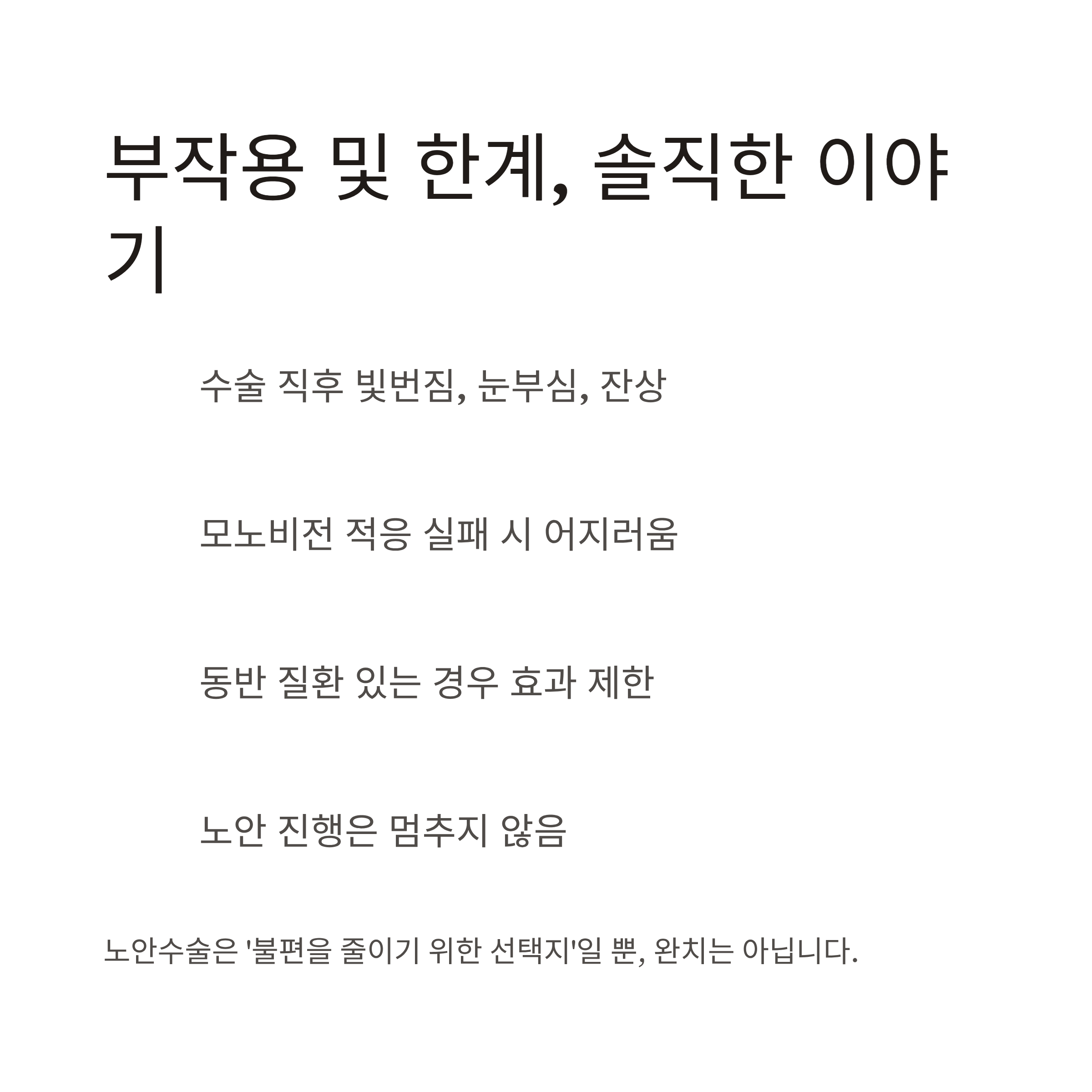 부작용 및 한계, 솔직한 이야기

수술 직후 빛번짐, 눈부심, 잔상

모노비전 적응 실패 시 어지러움

동반 질환 있는 경우 효과 제한

노안 진행은 멈추지 않음

노안수술은 '불편을 줄이기 위한 선택지'일 뿐, 완치는 아닙니다.